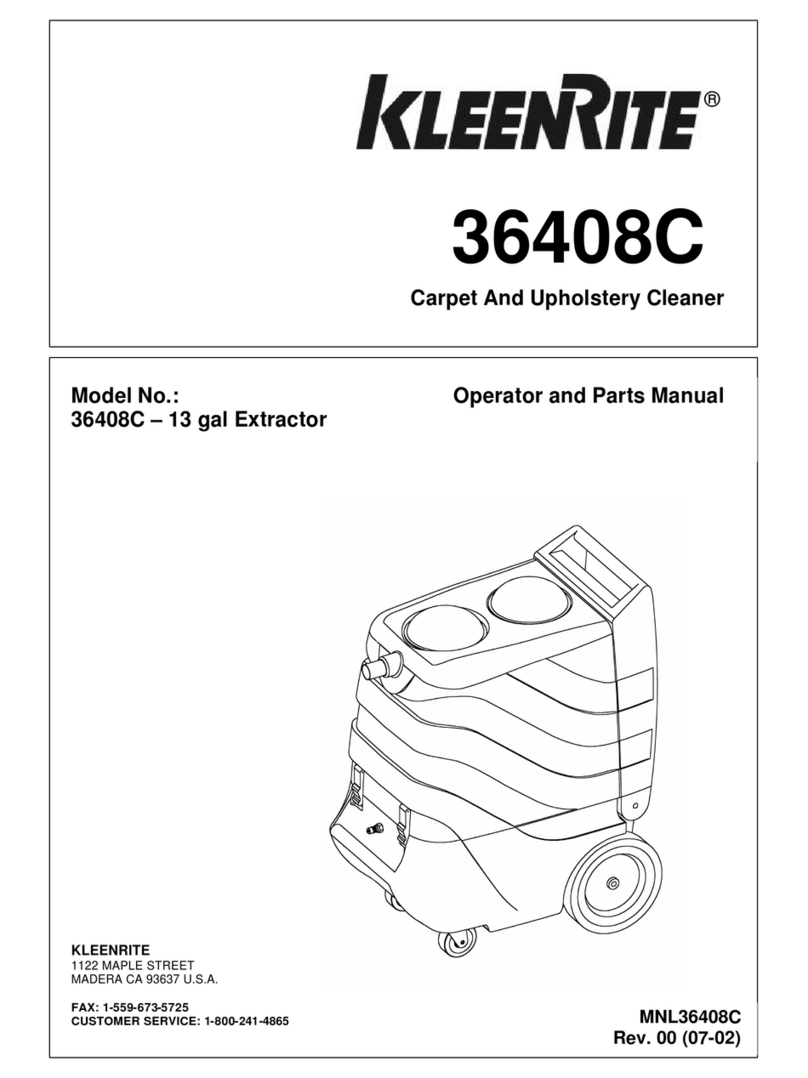 KLEENRITE®

36408C

Carpet And Upholstery Cleaner

Model No.:
36408C – 13 gal Extractor

Operator and Parts Manual

KLEENRITE
1122 MAPLE STREET
MADERA CA 93637 U.S.A.

FAX: 1-559-673-5725
CUSTOMER SERVICE: 1-800-241-4865

MNL36408C
Rev. 00 (07-02)